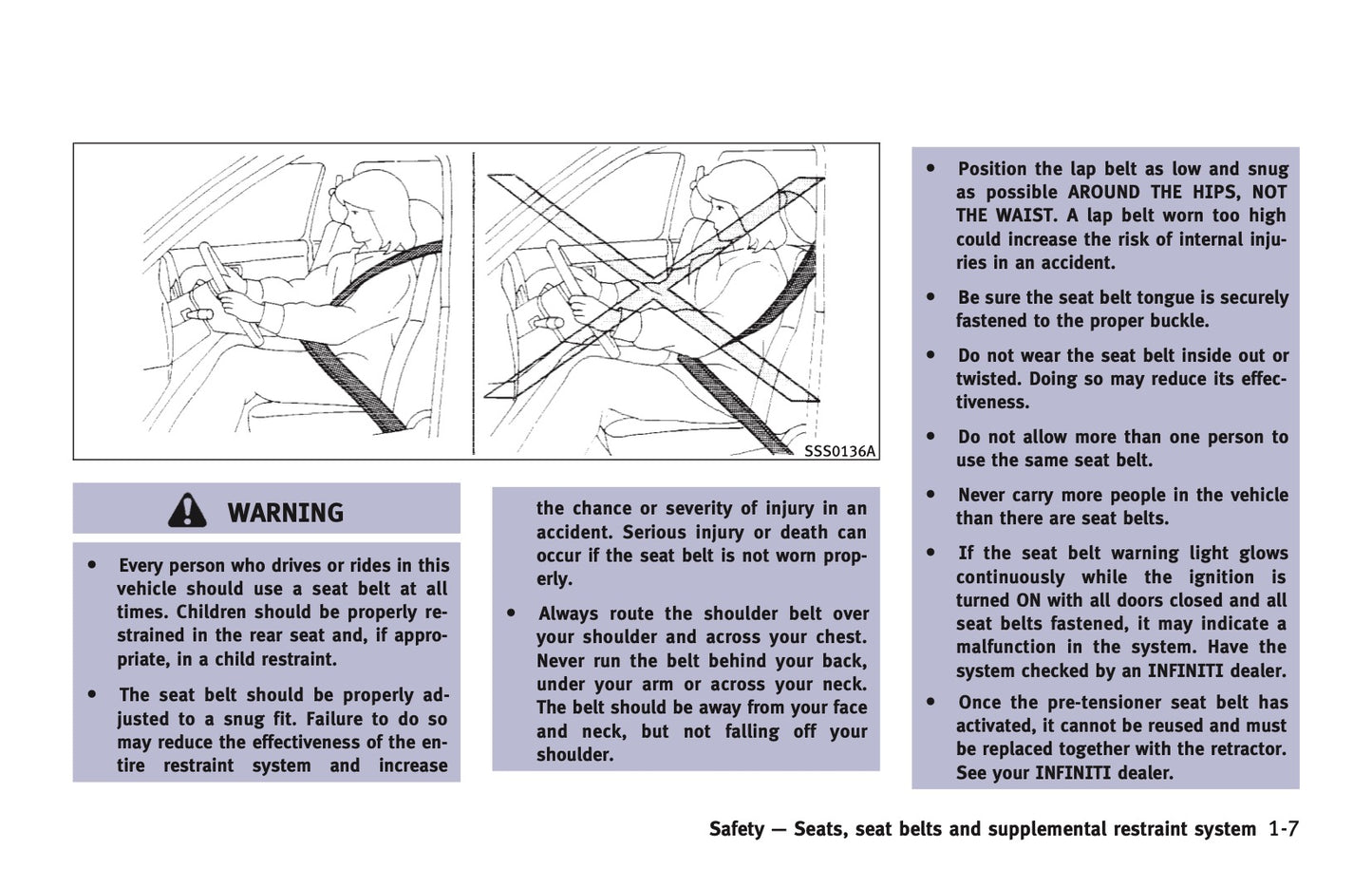 SSS0136A

WARNING

• Every person who drives or rides in this vehicle should use a seat belt at all times. Children should be properly restrained in the rear seat and, if appropriate, in a child restraint.

• The seat belt should be properly adjusted to a snug fit. Failure to do so may reduce the effectiveness of the entire restraint system and increase the chance or severity of injury in an accident. Serious injury or death can occur if the seat belt is not worn properly.

• Always route the shoulder belt over your shoulder and across your chest. Never run the belt behind your back, under your arm or across your neck. The belt should be away from your face and neck, but not falling off your shoulder.

• Position the lap belt as low and snug as possible AROUND THE HIPS, NOT THE WAIST. A lap belt worn too high could increase the risk of internal injuries in an accident.

• Be sure the seat belt tongue is securely fastened to the proper buckle.

• Do not wear the seat belt inside out or twisted. Doing so may reduce its effectiveness.

• Do not allow more than one person to use the same seat belt.

• Never carry more people in the vehicle than there are seat belts.

• If the seat belt warning light glows continuously while the ignition is turned ON with all doors closed and all seat belts fastened, it may indicate a malfunction in the system. Have the system checked by an INFINITI dealer.

• Once the pre-tensioner seat belt has activated, it cannot be reused and must be replaced together with the retractor. See your INFINITI dealer.

Safety — Seats, seat belts and supplemental restraint system 1-7